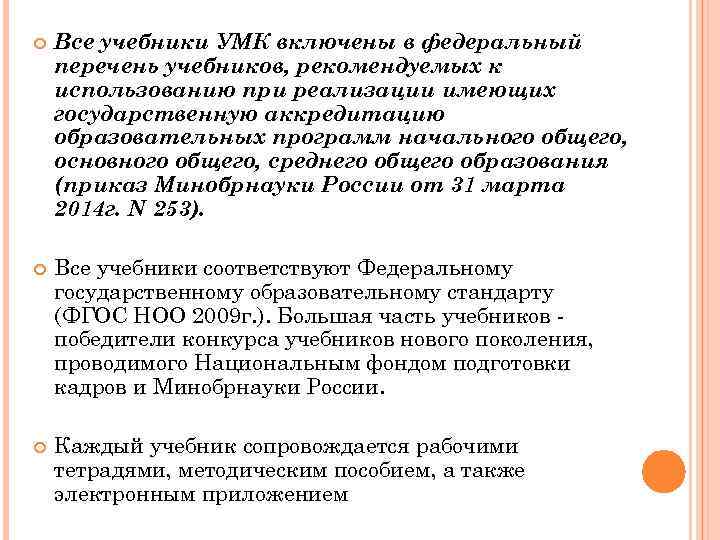 Все учебники УМК включены в федеральный перечень учебников, рекомендуемых к использованию при реализации имеющих государственную аккредитацию образовательных программ начального общего, основного общего, среднего общего образования (приказ Минобрнауки России от 31 марта 2014г. N 253).

Все учебники соответствуют Федеральному государственному образовательному стандарту (ФГОС НОО 2009г.). Большая часть учебников - победители конкурса учебников нового поколения, проводимого Национальным фондом подготовки кадров и Минобрнауки России.

Каждый учебник сопровождается рабочими тетрадями, методическим пособием, а также электронным приложением